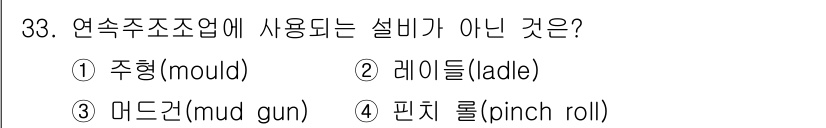 33. 연속주조조업에 사용되는 설비가 아닌 것은?

① 주형(mould) ② 레이들(ladle)

③ 머드건(mud gun) ④ 핀치 롤(pinch roll)